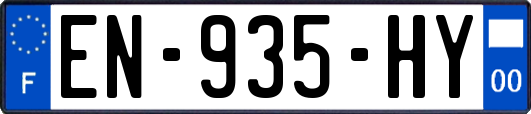 F
EN-935-HY
00